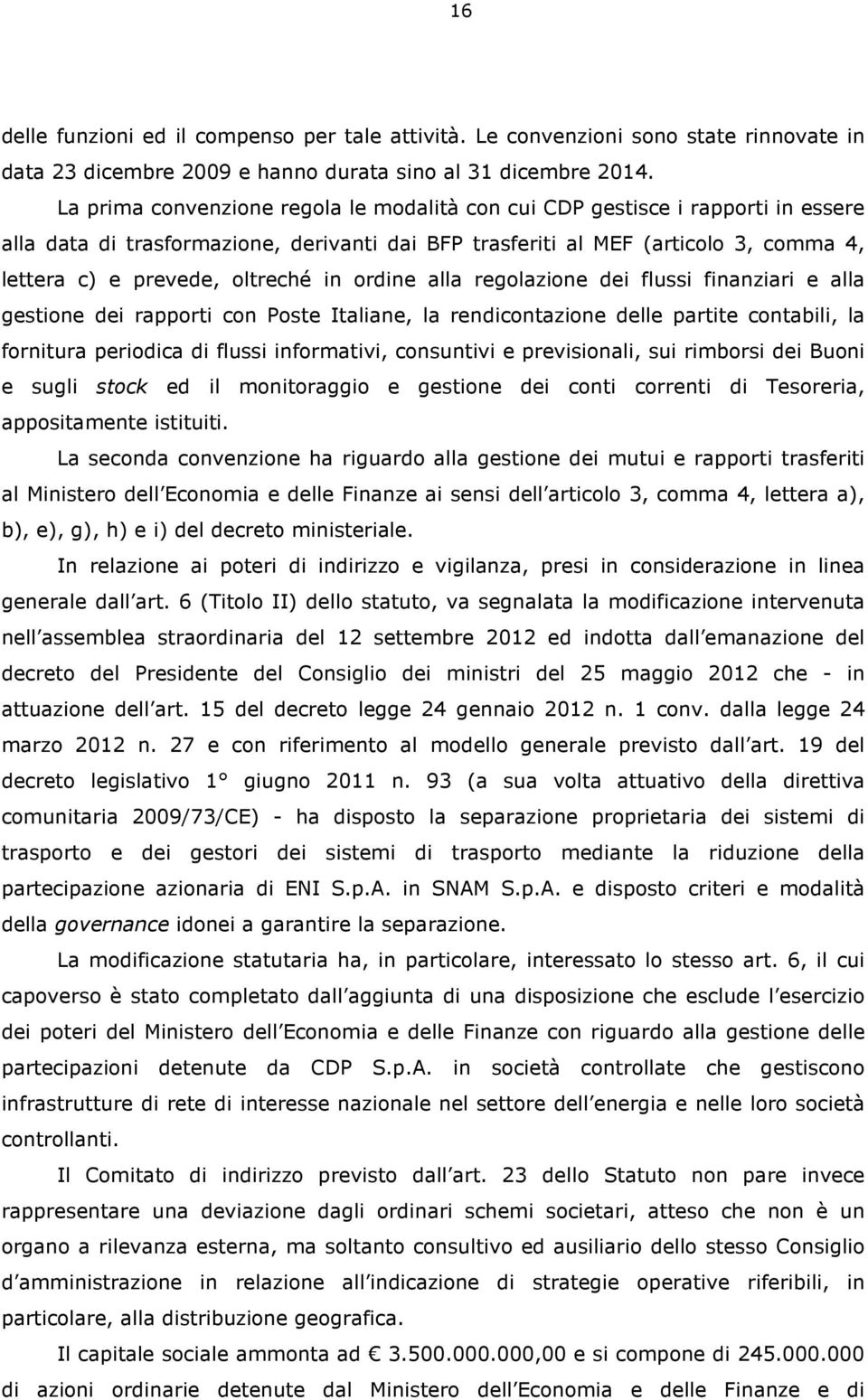 16

delle funzioni ed il compenso per tale attività. Le convenzioni sono state rinnovate in data 23 dicembre 2009 e hanno durata sino al 31 dicembre 2014.

La prima convenzione regola le modalità con cui CDP gestisce i rapporti in essere alla data di trasformazione, derivanti dai BFP trasferiti al MEF (articolo 3, comma 4, lettera c) e prevede, oltreché in ordine alla regolazione dei flussi finanziari e alla gestione dei rapporti con Poste Italiane, la rendicontazione delle partite contabili, la fornitura periodica di flussi informativi, consuntivi e previsionali, sui rimborsi dei Buoni e sugli stock ed il monitoraggio e gestione dei conti correnti di Tesoreria, appositamente istituiti.

La seconda convenzione ha riguardo alla gestione dei mutui e rapporti trasferiti al Ministero dell Economia e delle Finanze ai sensi dell articolo 3, comma 4, lettera a), b), e), g), h) e i) del decreto ministeriale.

In relazione ai poteri di indirizzo e vigilanza, presi in considerazione in linea generale dall art. 6 (Titolo II) dello statuto, va segnalata la modificazione intervenuta nell assemblea straordinaria del 12 settembre 2012 ed indotta dall emanazione del decreto del Presidente del Consiglio dei ministri del 25 maggio 2012 che - in attuazione dell art. 15 del decreto legge 24 gennaio 2012 n. 1 conv. dalla legge 24 marzo 2012 n. 27 e con riferimento al modello generale previsto dall art. 19 del decreto legislativo 1° giugno 2011 n. 93 (a sua volta attuativo della direttiva comunitaria 2009/73/CE) - ha disposto la separazione proprietaria dei sistemi di trasporto e dei gestori dei sistemi di trasporto mediante la riduzione della partecipazione azionaria di ENI S.p.A. in SNAM S.p.A. e disposto criteri e modalità della governance idonei a garantire la separazione.

La modificazione statutaria ha, in particolare, interessato lo stesso art. 6, il cui capoverso è stato completato dall aggiunta di una disposizione che esclude l esercizio dei poteri del Ministero dell Economia e delle Finanze con riguardo alla gestione delle partecipazioni detenute da CDP S.p.A. in società controllate che gestiscono infrastrutture di rete di interesse nazionale nel settore dell energia e nelle loro società controllanti.

Il Comitato di indirizzo previsto dall art. 23 dello Statuto non pare invece rappresentare una deviazione dagli ordinari schemi societari, atteso che non è un organo a rilevanza esterna, ma soltanto consultivo ed ausiliario dello stesso Consiglio d amministrazione in relazione all indicazione di strategie operative riferibili, in particolare, alla distribuzione geografica.

Il capitale sociale ammonta ad € 3.500.000.000,00 e si compone di 245.000.000 di azioni ordinarie detenute dal Ministero dell Economia e delle Finanze e di